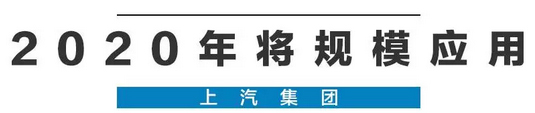 2020年将规模应用

上汽集团